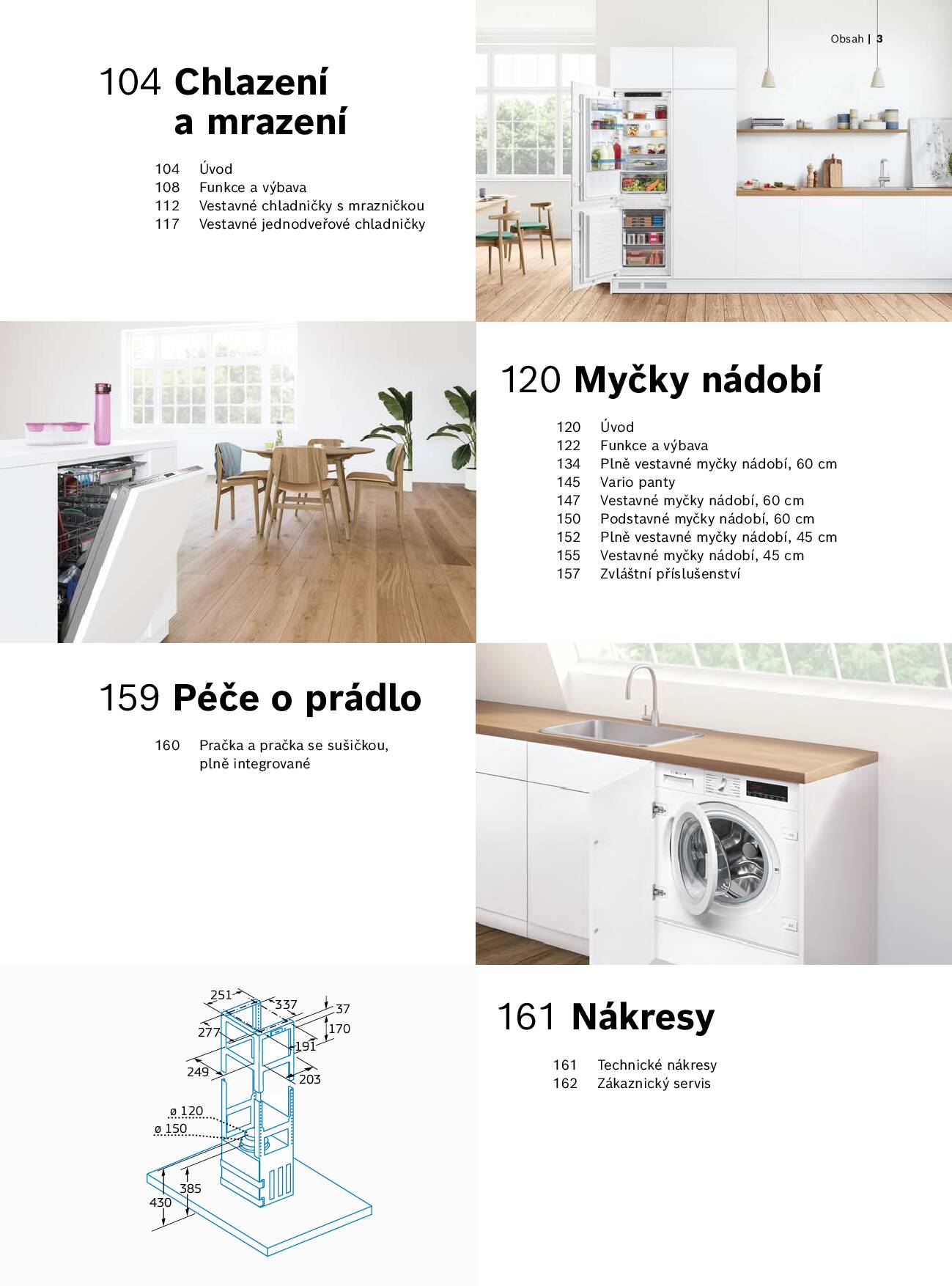 Obsah | 3

104 Chlazení a mrazení

104 Úvod
108 Funkce a výbava
112 Vestavné chladničky s mrazničkou
117 Vestavné jednodveřové chladničky

120 Myčky nádobí

120 Úvod
122 Funkce a výbava
134 Plně vestavné myčky nádobí, 60 cm
145 Vario panty
147 Vestavné myčky nádobí, 60 cm
150 Podstavné myčky nádobí, 60 cm
152 Plně vestavné myčky nádobí, 45 cm
155 Vestavné myčky nádobí, 45 cm
157 Zvláštní příslušenství

159 Péče o prádlo

160 Pračka a pračka se sušičkou, plně integrované

251
337
37
277
170
191
249
203
ø 120
ø 150
385
430

161 Nákresy

161 Technické nákresy
162 Zákaznický servis